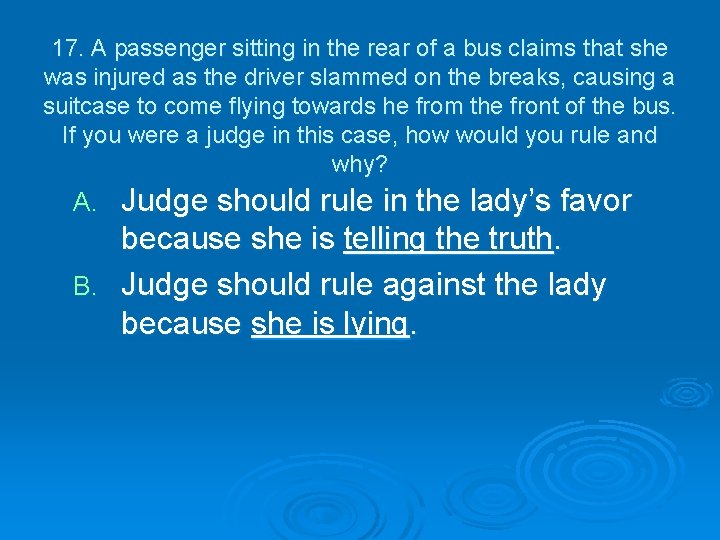 17. A passenger sitting in the rear of a bus claims that she was injured as the driver slammed on the breaks, causing a suitcase to come flying towards he from the front of the bus. If you were a judge in this case, how would you rule and why?

A. Judge should rule in the lady's favor because she is telling the truth.

B. Judge should rule against the lady because she is lying.